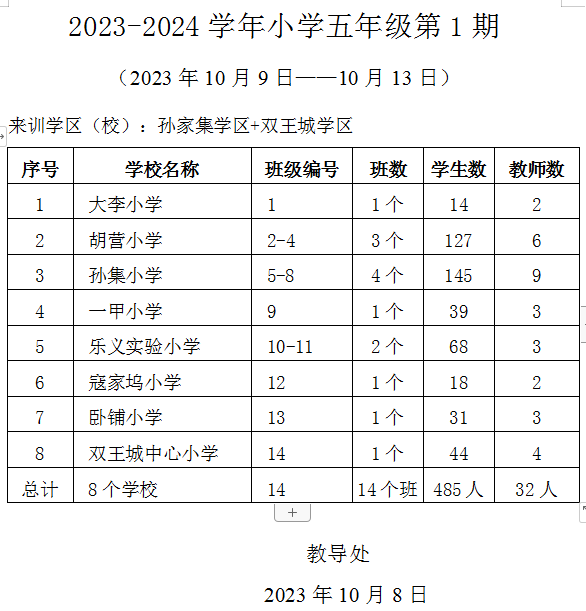 2023-2024 学年小学五年级第 1 期

（2023 年 10 月 9 日——10 月 13 日）

来训学区（校）：孙家集学区+双王城学区

| 序号 | 学校名称 | 班级编号 | 班数 | 学生数 | 教师数 |
|---|---|---|---|---|---|
| 1 | 大李小学 | 1 | 1 个 | 14 | 2 |
| 2 | 胡营小学 | 2-4 | 3 个 | 127 | 6 |
| 3 | 孙集小学 | 5-8 | 4 个 | 145 | 9 |
| 4 | 一甲小学 | 9 | 1 个 | 39 | 3 |
| 5 | 乐义实验小学 | 10-11 | 2 个 | 68 | 3 |
| 6 | 寇家坞小学 | 12 | 1 个 | 18 | 2 |
| 7 | 卧铺小学 | 13 | 1 个 | 31 | 3 |
| 8 | 双王城中心小学 | 14 | 1 个 | 44 | 4 |
| 总计 | 8 个学校 | 14 | 14 个班 | 485 人 | 32 人 |

+

教导处

2023 年 10 月 8 日